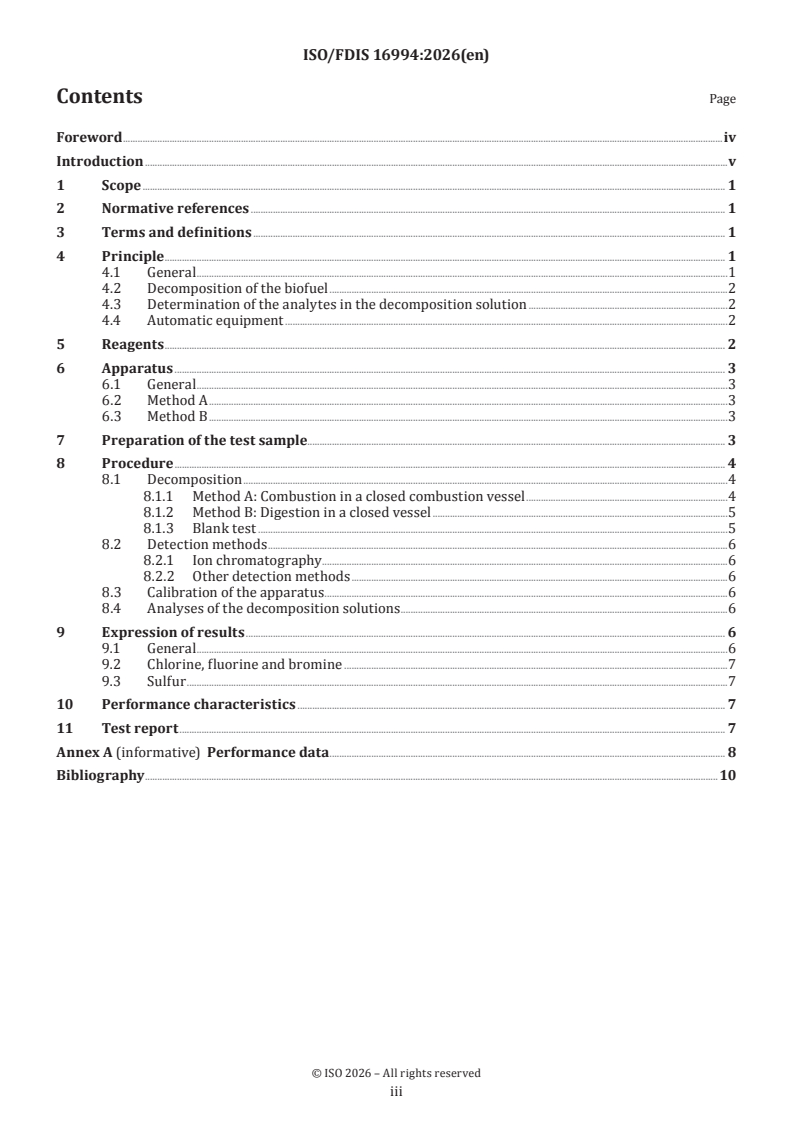 ISO/FDIS 16994:2026(en)

Contents

Page

Foreword iv
Introduction v
1 Scope 1
2 Normative references 1
3 Terms and definitions 1
4 Principle 1
4.1 General 1
4.2 Decomposition of the biofuel 2
4.3 Determination of the analytes in the decomposition solution 2
4.4 Automatic equipment 2
5 Reagents 2
6 Apparatus 3
6.1 General 3
6.2 Method A 3
6.3 Method B 3
7 Preparation of the test sample 3
8 Procedure 4
8.1 Decomposition 4
8.1.1 Method A: Combustion in a closed combustion vessel 4
8.1.2 Method B: Digestion in a closed vessel 5
8.1.3 Blank test 5
8.2 Detection methods 6
8.2.1 Ion chromatography 6
8.2.2 Other detection methods 6
8.3 Calibration of the apparatus 6
8.4 Analyses of the decomposition solutions 6
9 Expression of results 6
9.1 General 6
9.2 Chlorine, fluorine and bromine 7
9.3 Sulfur 7
10 Performance characteristics 7
11 Test report 7
Annex A (informative) Performance data 8
Bibliography 10

© ISO 2026 – All rights reserved
iii